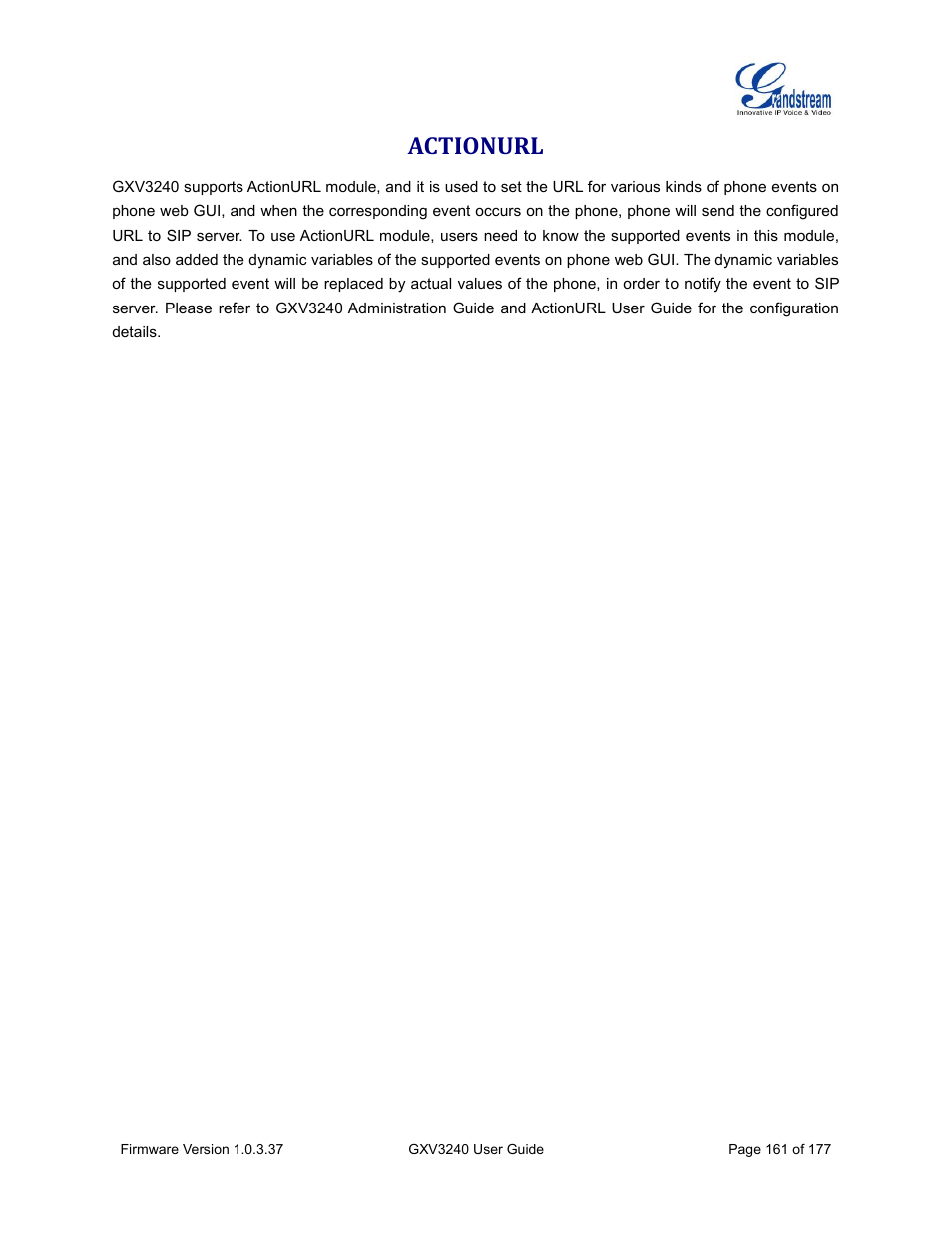 Grandstream
Innovative IP Voice & Video

ACTIONURL

GXV3240 supports ActionURL module, and it is used to set the URL for various kinds of phone events on phone web GUI, and when the corresponding event occurs on the phone, phone will send the configured URL to SIP server. To use ActionURL module, users need to know the supported events in this module, and also added the dynamic variables of the supported events on phone web GUI. The dynamic variables of the supported event will be replaced by actual values of the phone, in order to notify the event to SIP server. Please refer to GXV3240 Administration Guide and ActionURL User Guide for the configuration details.

Firmware Version 1.0.3.37 GXV3240 User Guide Page 161 of 177